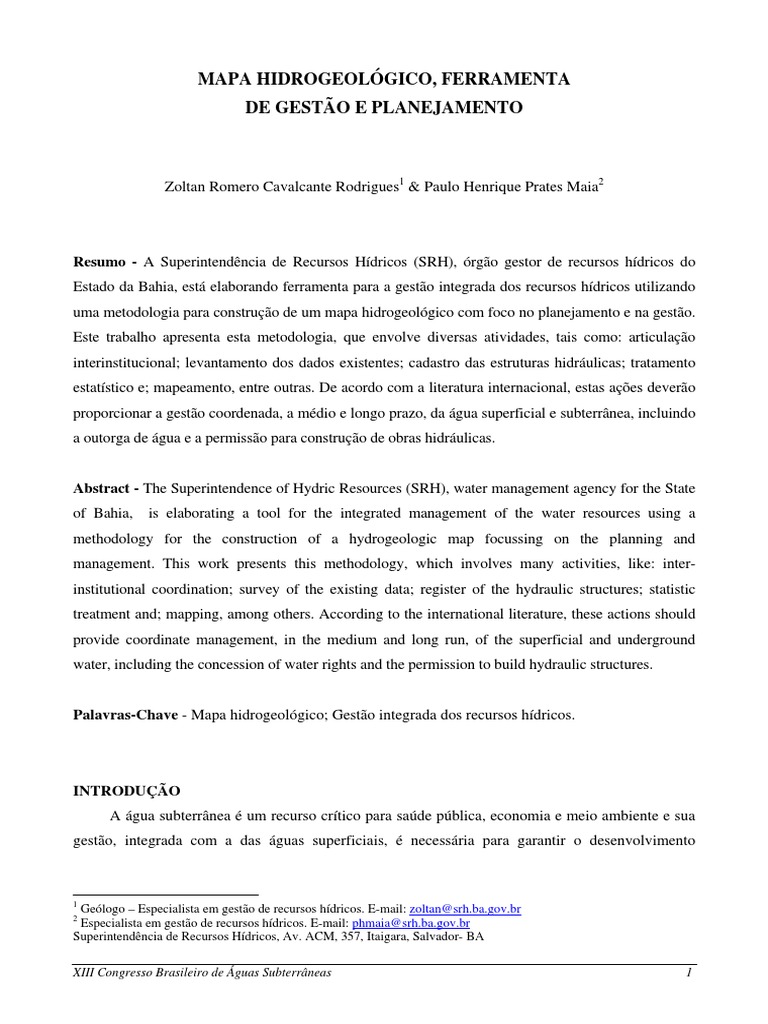 MAPA HIDROGEOLÓGICO, FERRAMENTA
DE GESTÃO E PLANEJAMENTO

Zoltan Romero Cavalcante Rodrigues$^1$ & Paulo Henrique Prates Maia$^2$

Resumo - A Superintendência de Recursos Hídricos (SRH), órgão gestor de recursos hídricos do Estado da Bahia, está elaborando ferramenta para a gestão integrada dos recursos hídricos utilizando uma metodologia para construção de um mapa hidrogeológico com foco no planejamento e na gestão. Este trabalho apresenta esta metodologia, que envolve diversas atividades, tais como: articulação interinstitucional; levantamento dos dados existentes; cadastro das estruturas hidráulicas; tratamento estatístico e; mapeamento, entre outras. De acordo com a literatura internacional, estas ações deverão proporcionar a gestão coordenada, a médio e longo prazo, da água superficial e subterrânea, incluindo a outorga de água e a permissão para construção de obras hidráulicas.

Abstract - The Superintendence of Hydric Resources (SRH), water management agency for the State of Bahia, is elaborating a tool for the integrated management of the water resources using a methodology for the construction of a hydrogeologic map focussing on the planning and management. This work presents this methodology, which involves many activities, like: inter-institutional coordination; survey of the existing data; register of the hydraulic structures; statistic treatment and; mapping, among others. According to the international literature, these actions should provide coordinate management, in the medium and long run, of the superficial and underground water, including the concession of water rights and the permission to build hydraulic structures.

Palavras-Chave - Mapa hidrogeológico; Gestão integrada dos recursos hídricos.

INTRODUÇÃO

A água subterrânea é um recurso crítico para saúde pública, economia e meio ambiente e sua gestão, integrada com a das águas superficiais, é necessária para garantir o desenvolvimento

$^1$ Geólogo – Especialista em gestão de recursos hídricos. E-mail: zoltan@srh.ba.gov.br
$^2$ Especialista em gestão de recursos hídricos. E-mail: phmaia@srh.ba.gov.br
Superintendência de Recursos Hídricos, Av. ACM, 357, Itaigara, Salvador- BA

XIII Congresso Brasileiro de Águas Subterrâneas 1